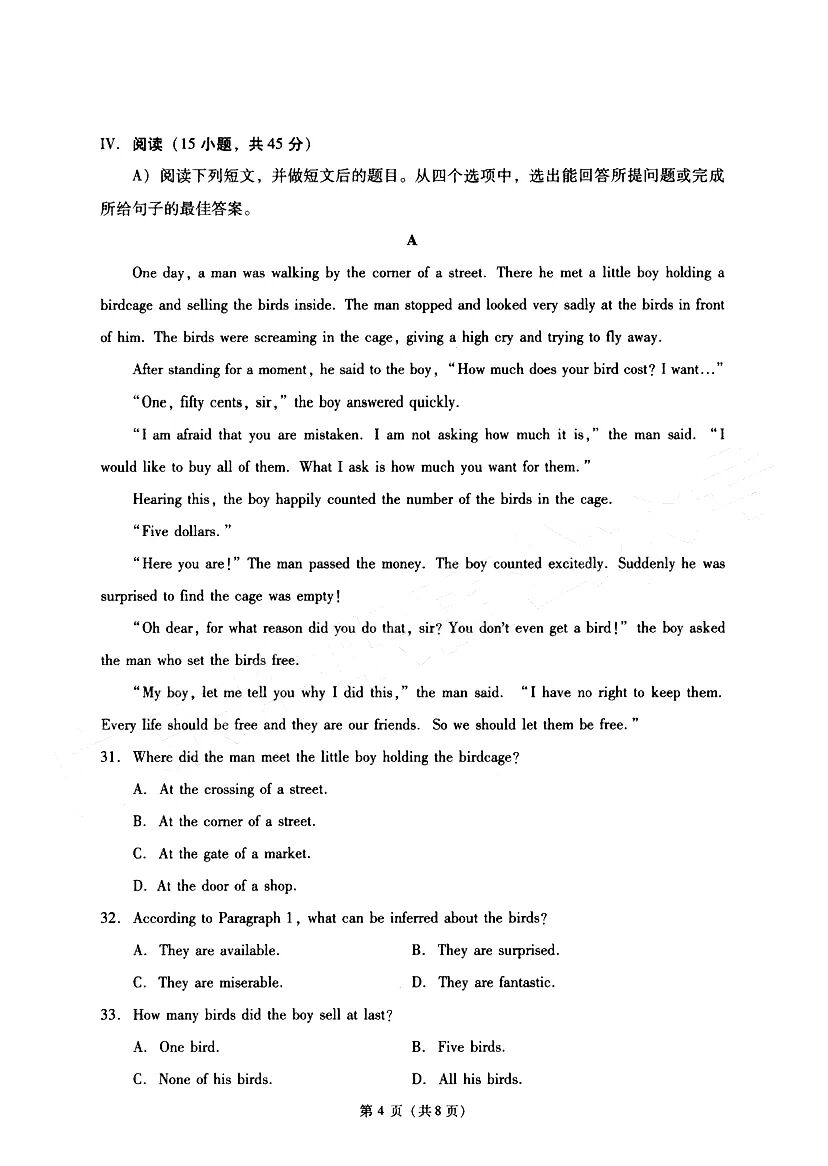 IV. 阅读（15 小题，共 45 分）

A）阅读下列短文，并做短文后的题目。从四个选项中，选出能回答所提问题或完成所给句子的最佳答案。

A

One day, a man was walking by the corner of a street. There he met a little boy holding a birdcage and selling the birds inside. The man stopped and looked very sadly at the birds in front of him. The birds were screaming in the cage, giving a high cry and trying to fly away.

After standing for a moment, he said to the boy, "How much does your bird cost? I want..."

"One, fifty cents, sir," the boy answered quickly.

"I am afraid that you are mistaken. I am not asking how much it is," the man said. "I would like to buy all of them. What I ask is how much you want for them."

Hearing this, the boy happily counted the number of the birds in the cage.

"Five dollars."

"Here you are!" The man passed the money. The boy counted excitedly. Suddenly he was surprised to find the cage was empty!

"Oh dear, for what reason did you do that, sir? You don't even get a bird!" the boy asked the man who set the birds free.

"My boy, let me tell you why I did this," the man said. "I have no right to keep them. Every life should be free and they are our friends. So we should let them be free."

31. Where did the man meet the little boy holding the birdcage?

A. At the crossing of a street.

B. At the corner of a street.

C. At the gate of a market.

D. At the door of a shop.

32. According to Paragraph 1, what can be inferred about the birds?

A. They are available.

B. They are surprised.

C. They are miserable.

D. They are fantastic.

33. How many birds did the boy sell at last?

A. One bird.

B. Five birds.

C. None of his birds.

D. All his birds.

第 4 页（共 8 页）